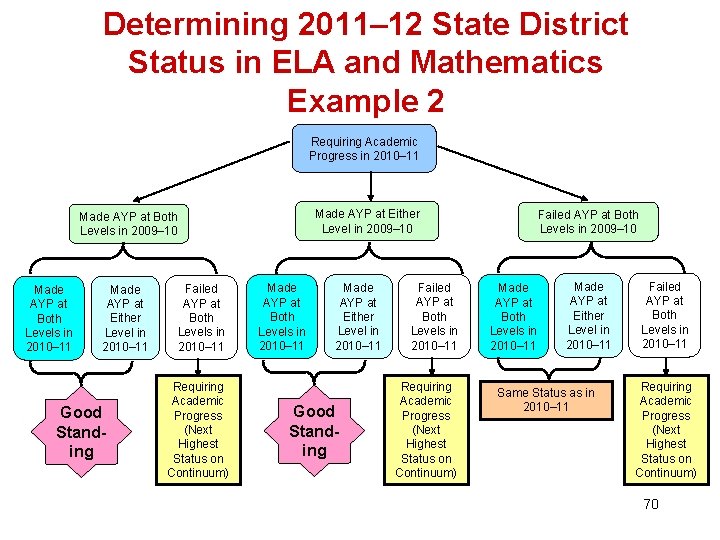 Determining 2011–12 State District Status in ELA and Mathematics
Example 2

Requiring Academic Progress in 2010–11

Made AYP at Both Levels in 2009–10

Made AYP at Either Level in 2009–10

Failed AYP at Both Levels in 2009–10

Made AYP at Both Levels in 2010–11

Made AYP at Either Level in 2010–11

Failed AYP at Both Levels in 2010–11

Made AYP at Both Levels in 2010–11

Made AYP at Either Level in 2010–11

Failed AYP at Both Levels in 2010–11

Made AYP at Both Levels in 2010–11

Made AYP at Either Level in 2010–11

Failed AYP at Both Levels in 2010–11

Good Standing

Requiring Academic Progress (Next Highest Status on Continuum)

Good Standing

Requiring Academic Progress (Next Highest Status on Continuum)

Same Status as in 2010–11

Requiring Academic Progress (Next Highest Status on Continuum)

70